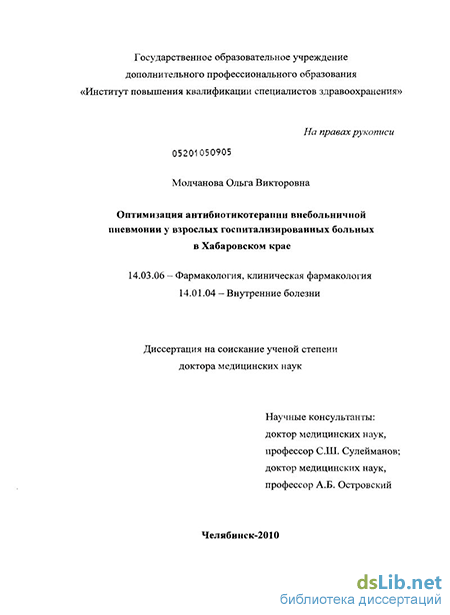 Государственное образовательное учреждение
дополнительного профессионального образования
«Институт повышения квалификации специалистов здравоохранения»

На правах рукописи

05201050905

Молчанова Ольга Викторовна

Оптимизация антибиотикотерапии внебольничной пневмонии у взрослых госпитализированных больных в Хабаровском крае

14.03.06 – Фармакология, клиническая фармакология
14.01.04 – Внутренние болезни

Диссертация на соискание ученой степени
доктора медицинских наук

Научные консультанты:
доктор медицинских наук,
профессор С.Ш. Сулейманов;
доктор медицинских наук,
профессор А.Б. Островский

Челябинск-2010

dsLib.net
библиотека диссертаций